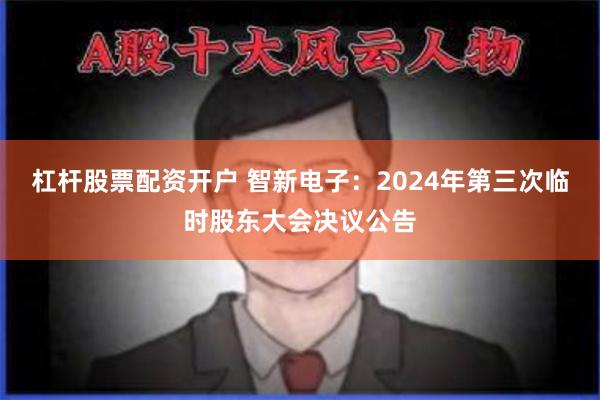 A股十大风云人物

杠杆股票配资开户 智新电子：2024年第三次临时股东大会决议公告